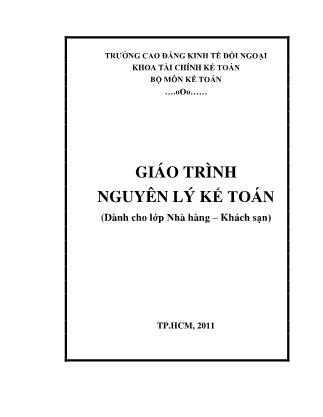 TRƯỜNG CAO ĐẲNG KINH TẾ ĐỐI NGOẠI
KHOA TÀI CHÍNH KẾ TOÁN
BỘ MÔN KẾ TOÁN
....oOo......

GIÁO TRÌNH
NGUYÊN LÝ KẾ TOÁN
(Dành cho lớp Nhà hàng – Khách sạn)

TP.HCM, 2011